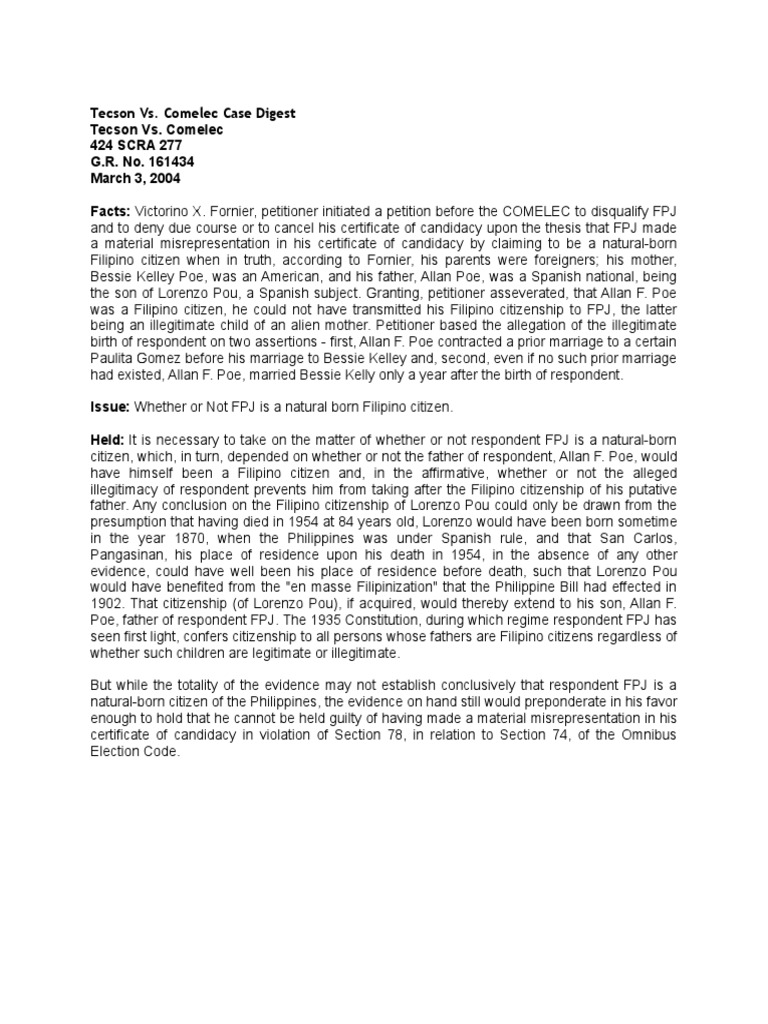 Tecson Vs. Comelec Case Digest
Tecson Vs. Comelec
424 SCRA 277
G.R. No. 161434
March 3, 2004

Facts: Victorino X. Fornier, petitioner initiated a petition before the COMELEC to disqualify FPJ and to deny due course or to cancel his certificate of candidacy upon the thesis that FPJ made a material misrepresentation in his certificate of candidacy by claiming to be a natural-born Filipino citizen when in truth, according to Fornier, his parents were foreigners; his mother, Bessie Kelley Poe, was an American, and his father, Allan Poe, was a Spanish national, being the son of Lorenzo Pou, a Spanish subject. Granting, petitioner asseverated, that Allan F. Poe was a Filipino citizen, he could not have transmitted his Filipino citizenship to FPJ, the latter being an illegitimate child of an alien mother. Petitioner based the allegation of the illegitimate birth of respondent on two assertions - first, Allan F. Poe contracted a prior marriage to a certain Paulita Gomez before his marriage to Bessie Kelley and, second, even if no such prior marriage had existed, Allan F. Poe, married Bessie Kelly only a year after the birth of respondent.

Issue: Whether or Not FPJ is a natural born Filipino citizen.

Held: It is necessary to take on the matter of whether or not respondent FPJ is a natural-born citizen, which, in turn, depended on whether or not the father of respondent, Allan F. Poe, would have himself been a Filipino citizen and, in the affirmative, whether or not the alleged illegitimacy of respondent prevents him from taking after the Filipino citizenship of his putative father. Any conclusion on the Filipino citizenship of Lorenzo Pou could only be drawn from the presumption that having died in 1954 at 84 years old, Lorenzo would have been born sometime in the year 1870, when the Philippines was under Spanish rule, and that San Carlos, Pangasinan, his place of residence upon his death in 1954, in the absence of any other evidence, could have well been his place of residence before death, such that Lorenzo Pou would have benefited from the "en masse Filipinization" that the Philippine Bill had effected in 1902. That citizenship (of Lorenzo Pou), if acquired, would thereby extend to his son, Allan F. Poe, father of respondent FPJ. The 1935 Constitution, during which regime respondent FPJ has seen first light, confers citizenship to all persons whose fathers are Filipino citizens regardless of whether such children are legitimate or illegitimate.

But while the totality of the evidence may not establish conclusively that respondent FPJ is a natural-born citizen of the Philippines, the evidence on hand still would preponderate in his favor enough to hold that he cannot be held guilty of having made a material misrepresentation in his certificate of candidacy in violation of Section 78, in relation to Section 74, of the Omnibus Election Code.